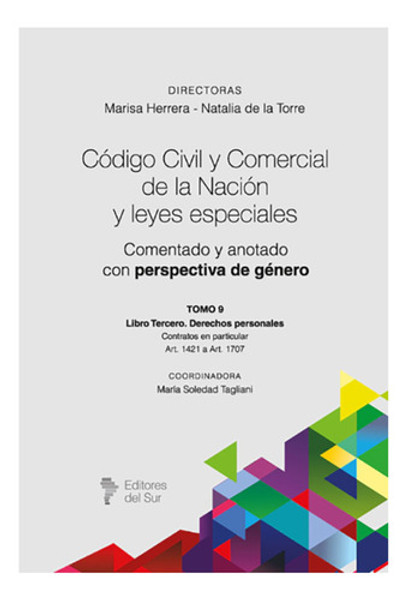 DIRECTORAS
Marisa Herrera - Natalia de la Torre

Código Civil y Comercial de la Nación y leyes especiales

Comentado y anotado con perspectiva de género

TOMO 9
Libro Tercero. Derechos personales
Contratos en particular
Art. 1421 a Art. 1707

COORDINADORA
María Soledad Tagliani

Editores del Sur